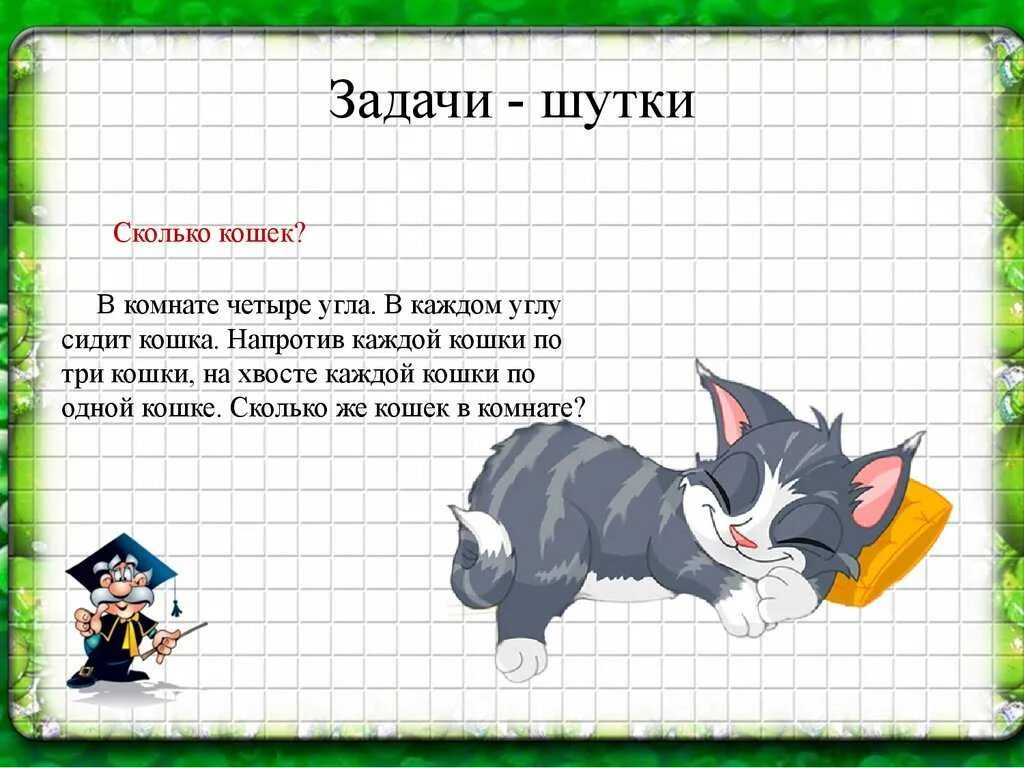 Задачи - шутки

Сколько кошек?

В комнате четыре угла. В каждом углу сидит кошка. Напротив каждой кошки по три кошки, на хвосте каждой кошки по одной кошке. Сколько же кошек в комнате?